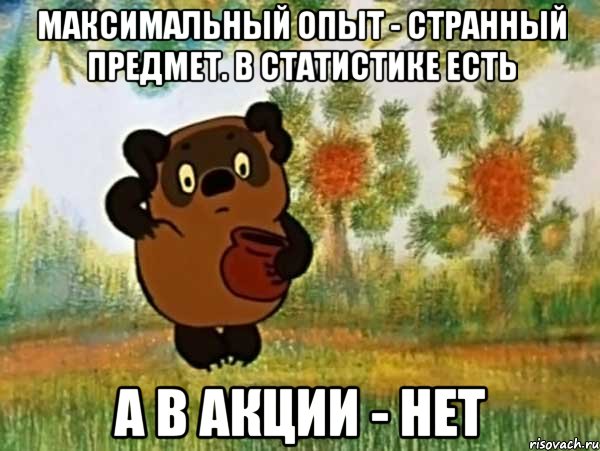 МАКСИМАЛЬНЫЙ ОПЫТ - СТРАННЫЙ ПРЕДМЕТ. В СТАТИСТИКЕ ЕСТЬ

А В АКЦИИ - НЕТ

risovach.ru